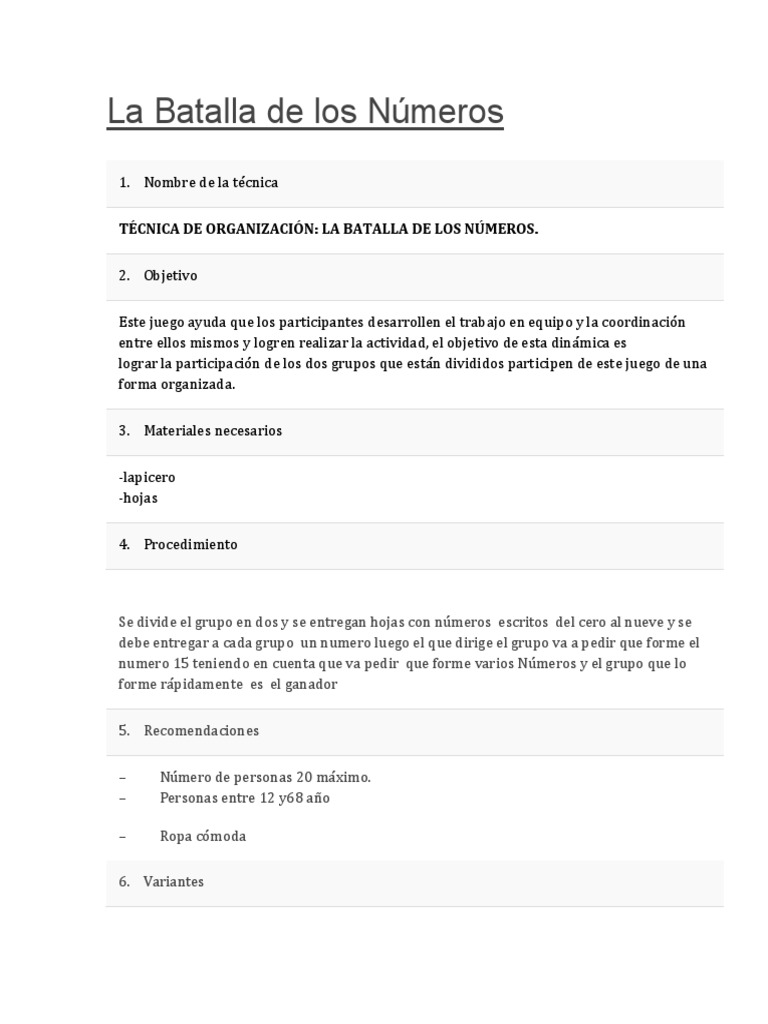 La Batalla de los Números

1. Nombre de la técnica

TÉCNICA DE ORGANIZACIÓN: LA BATALLA DE LOS NÚMEROS.

2. Objetivo

Este juego ayuda que los participantes desarrollen el trabajo en equipo y la coordinación entre ellos mismos y logren realizar la actividad, el objetivo de esta dinámica es lograr la participación de los dos grupos que están divididos participen de este juego de una forma organizada.

3. Materiales necesarios

-lapicero
-hojas

4. Procedimiento

Se divide el grupo en dos y se entregan hojas con números escritos del cero al nueve y se debe entregar a cada grupo un numero luego el que dirige el grupo va a pedir que forme el numero 15 teniendo en cuenta que va pedir que forme varios Números y el grupo que lo forme rápidamente es el ganador

5. Recomendaciones

– Número de personas 20 máximo.
– Personas entre 12 y68 año

– Ropa cómoda

6. Variantes